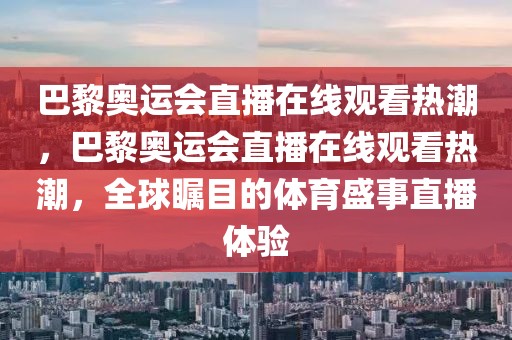 巴黎奥运会直播在线观看热潮，巴黎奥运会直播在线观看热潮，全球瞩目的体育盛事直播体验